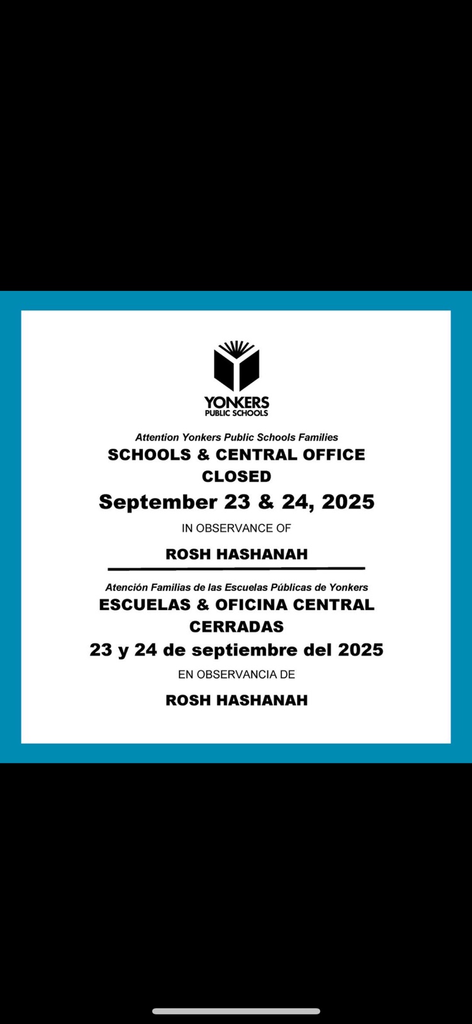 YONKERS
PUBLIC SCHOOLS

Attention Yonkers Public Schools Families
SCHOOLS & CENTRAL OFFICE CLOSED
September 23 & 24, 2025
IN OBSERVANCE OF
ROSH HASHANAH

Atención Familias de las Escuelas Públicas de Yonkers
ESCUELAS & OFICINA CENTRAL CERRADAS
23 y 24 de septiembre del 2025
EN OBSERVANCIA DE
ROSH HASHANAH